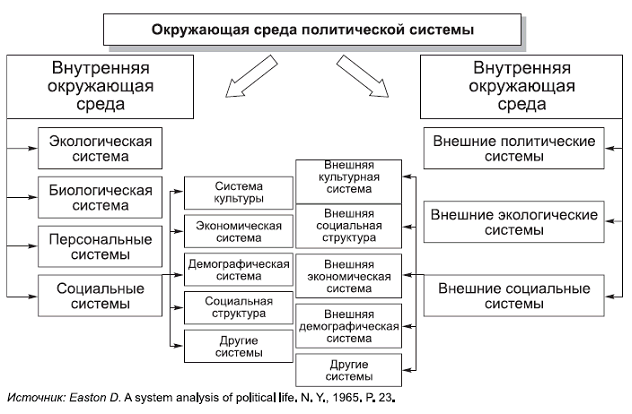 Окружающая среда политической системы

Внутренняя окружающая среда

Экологическая система

Биологическая система

Персональные системы

Социальные системы

Система культуры

Экономическая система

Демографическая система

Социальная структура

Другие системы

Внешняя культурная система

Внешняя социальная структура

Внешняя экономическая система

Внешняя демографическая система

Другие системы

Внутренняя окружающая среда

Внешние политические системы

Внешние экологические системы

Внешние социальные системы

Источник: Easton D. A system analysis of political life. N. Y., 1965. P. 23.